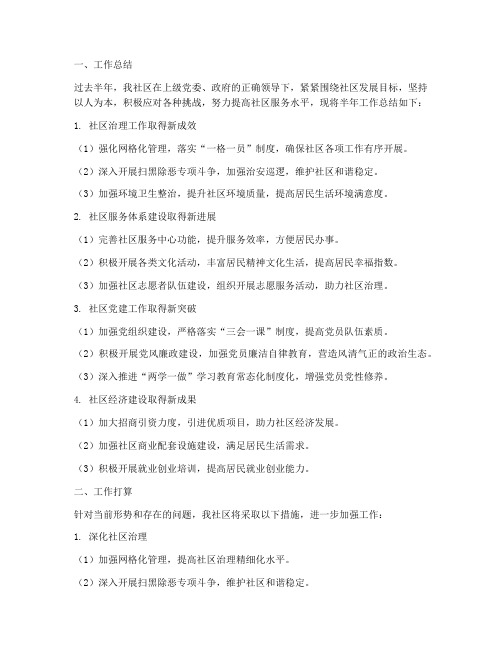 一、工作总结

过去半年，我社区在上级党委、政府的正确领导下，紧紧围绕社区发展目标，坚持以人为本，积极应对各种挑战，努力提高社区服务水平，现将半年工作总结如下：

1. 社区治理工作取得新成效

（1）强化网格化管理，落实“一格一员”制度，确保社区各项工作有序开展。

（2）深入开展扫黑除恶专项斗争，加强治安巡逻，维护社区和谐稳定。

（3）加强环境卫生整治，提升社区环境质量，提高居民生活环境满意度。

2. 社区服务体系建设取得新进展

（1）完善社区服务中心功能，提升服务效率，方便居民办事。

（2）积极开展各类文化活动，丰富居民精神文化生活，提高居民幸福指数。

（3）加强社区志愿者队伍建设，组织开展志愿服务活动，助力社区治理。

3. 社区党建工作取得新突破

（1）加强党组织建设，严格落实“三会一课”制度，提高党员队伍素质。

（2）积极开展党风廉政建设，加强党员廉洁自律教育，营造风清气正的政治生态。

（3）深入推进“两学一做”学习教育常态化制度化，增强党员党性修养。

4. 社区经济建设取得新成果

（1）加大招商引资力度，引进优质项目，助力社区经济发展。

（2）加强社区商业配套设施建设，满足居民生活需求。

（3）积极开展就业创业培训，提高居民就业创业能力。

二、工作打算

针对当前形势和存在的问题，我社区将采取以下措施，进一步加强工作：

1. 深化社区治理

（1）加强网格化管理，提高社区治理精细化水平。

（2）深入开展扫黑除恶专项斗争，维护社区和谐稳定。